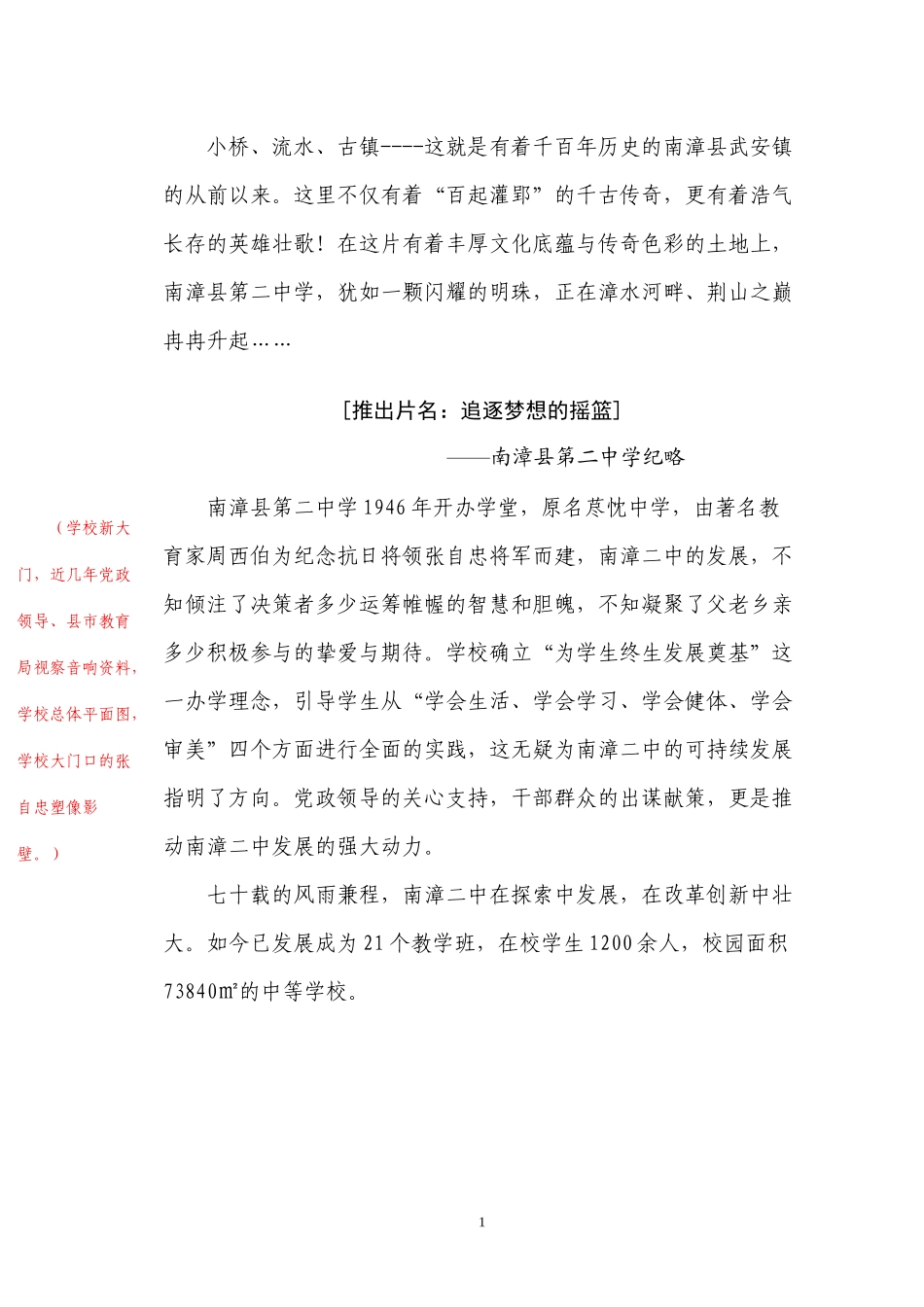 小桥、流水、古镇----这就是有着千百年历史的南漳县武安镇的从前以来。这里不仅有着“百起灌郢”的千古传奇，更有着浩气长存的英雄壮歌！在这片有着丰厚文化底蕴与传奇色彩的土地上，南漳县第二中学，犹如一颗闪耀的明珠，正在漳水河畔、荆山之巅冉冉升起……

［推出片名：追逐梦想的摇篮］

——南漳县第二中学纪略

（学校新大门，近几年党政领导、县市教育局视察音响资料，学校总体平面图，学校大门口的张自忠塑像影壁。）

南漳县第二中学1946年开办学堂，原名荩忱中学，由著名教育家周西伯为纪念抗日将领张自忠将军而建，南漳二中的发展，不知倾注了决策者多少运筹帷幄的智慧和胆魄，不知凝聚了父老乡亲多少积极参与的挚爱与期待。学校确立“为学生终生发展奠基”这一办学理念，引导学生从“学会生活、学会学习、学会健体、学会审美”四个方面进行全面的实践，这无疑为南漳二中的可持续发展指明了方向。党政领导的关心支持，干部群众的出谋献策，更是推动南漳二中发展的强大动力。

七十载的风雨兼程，南漳二中在探索中发展，在改革创新中壮大。如今已发展成为21个教学班，在校学生1200余人，校园面积73840㎡的中等学校。

1